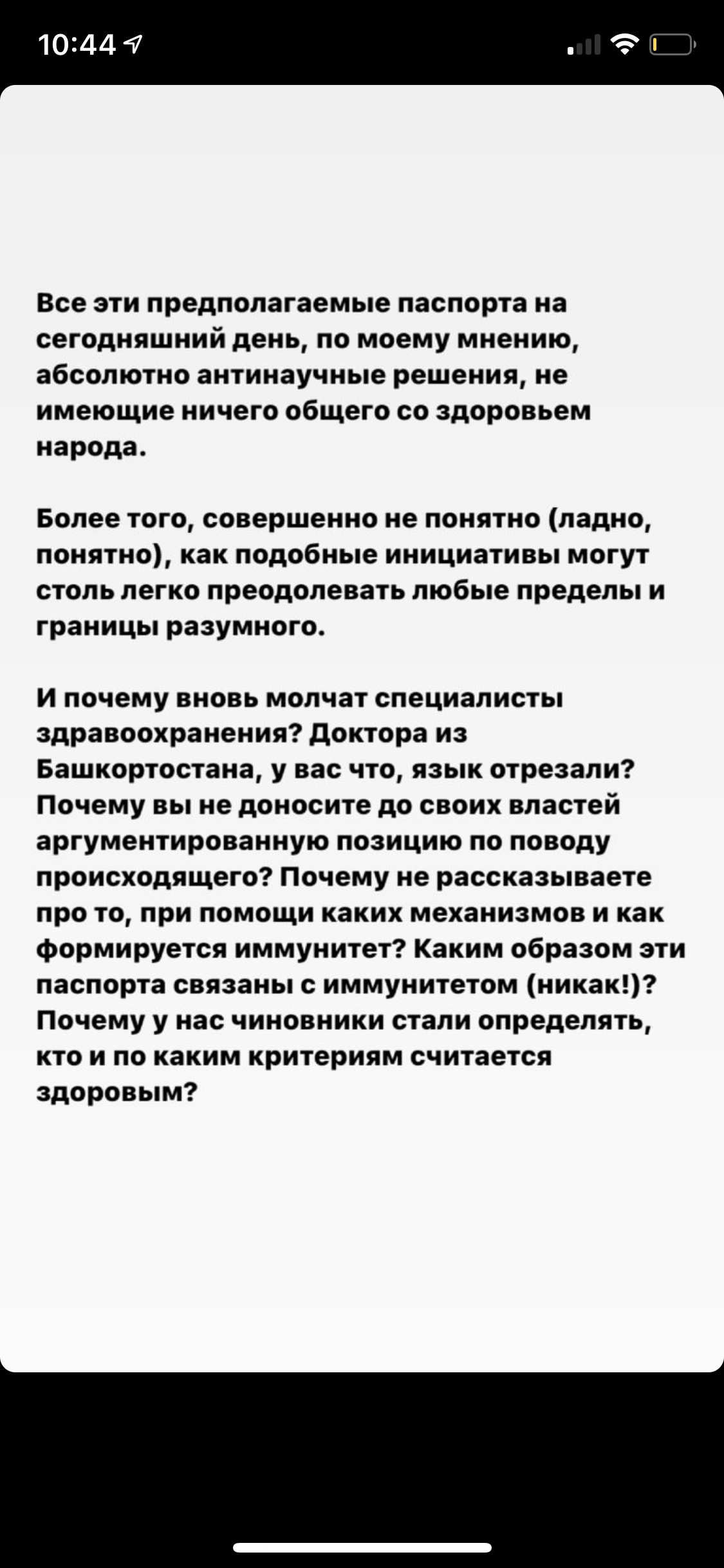 10:44

Все эти предполагаемые паспорта на сегодняшний день, по моему мнению, абсолютно антинаучные решения, не имеющие ничего общего со здоровьем народа.

Более того, совершенно не понятно (ладно, понятно), как подобные инициативы могут столь легко преодолевать любые пределы и границы разумного.

И почему вновь молчат специалисты здравоохранения? Доктора из Башкортостана, у вас что, язык отрезали? Почему вы не доносите до своих властей аргументированную позицию по поводу происходящего? Почему не рассказываете про то, при помощи каких механизмов и как формируется иммунитет? Каким образом эти паспорта связаны с иммунитетом (никак!)? Почему у нас чиновники стали определять, кто и по каким критериям считается здоровым?